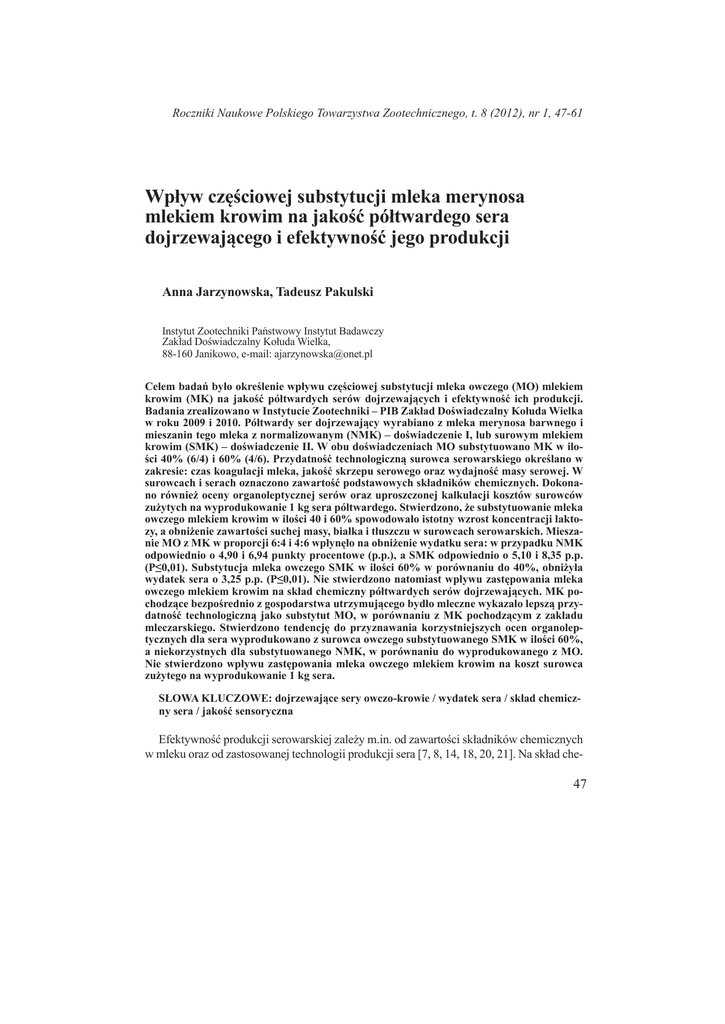 Roczniki Naukowe Polskiego Towarzystwa Zootechnicznego, t. 8 (2012), nr 1, 47-61

Wpływ częściowej substytucji mleka merynosa mlekiem krowim na jakość półtwardego sera dojrzewającego i efektywność jego produkcji

Anna Jarzynowska, Tadeusz Pakulski

Instytut Zootechniki Państwowy Instytut Badawczy
Zakład Doświadczalny Kołuda Wielka,
88-160 Janikowo, e-mail: ajarzynowska@onet.pl

Celem badań było określenie wpływu częściowej substytucji mleka owczego (MO) mlekiem krowim (MK) na jakość półtwardych serów dojrzewających i efektywność ich produkcji. Badania zrealizowano w Instytucie Zootechniki – PIB Zakład Doświadczalny Kołuda Wielka w roku 2009 i 2010. Półtwardy ser dojrzewający wyrabiano z mleka merynosa barwnego i mieszanin tego mleka z normalizowanym (NMK) – doświadczenie I, lub surowym mlekiem krowim (SMK) – doświadczenie II. W obu doświadczeniach MO substytuowano MK w ilości 40% (6/4) i 60% (4/6). Przydatność technologiczną surowca serowarskiego określano w zakresie: czas koagulacji mleka, jakość skrzepu serowego oraz wydajność masy serowej. W surowcach i serach oznaczono zawartość podstawowych składników chemicznych. Dokonano również oceny organoleptycznej serów oraz uproszczonej kalkulacji kosztów surowców zużytych na wyprodukowanie 1 kg sera półtwardego. Stwierdzono, że substytuowanie mleka owczego mlekiem krowim w ilości 40 i 60% spowodowało istotny wzrost koncentracji laktozy, a obniżenie zawartości suchej masy, białka i tłuszczu w surowcach serowarskich. Mieszanie MO z MK w proporcji 6:4 i 4:6 wpłynęło na obniżenie wydatku sera: w przypadku NMK odpowiednio o 4,90 i 6,94 punkty procentowe (p.p.), a SMK odpowiednio o 5,10 i 8,35 p.p. (P≤0,01). Substytucja mleka owczego SMK w ilości 60% w porównaniu do 40%, obniżyła wydatek sera o 3,25 p.p. (P≤0,01). Nie stwierdzono natomiast wpływu zastępowania mleka owczego mlekiem krowim na skład chemiczny półtwardych serów dojrzewających. MK pochodzące bezpośrednio z gospodarstwa utrzymującego bydło mleczne wykazało lepszą przydatność technologiczną jako substytut MO, w porównaniu z MK pochodzącym z zakładu mleczarskiego. Stwierdzono tendencję do przyznawania korzystniejszych ocen organoleptycznych dla sera wyprodukowano z surowca owczego substytuowanego SMK w ilości 60%, a niekorzystnych dla substytuowanego NMK, w porównaniu do wyprodukowanego z MO. Nie stwierdzono wpływu zastępowania mleka owczego mlekiem krowim na koszt surowca zużytego na wyprodukowanie 1 kg sera.

SŁOWA KLUCZOWE: dojrzewające sery owczo-krowie / wydatek sera / skład chemiczny sera / jakość sensoryczna

Efektywność produkcji serowarskiej zależy m.in. od zawartości składników chemicznych w mleku oraz od zastosowanej technologii produkcji sera [7, 8, 14, 18, 20, 21]. Na skład che-

47